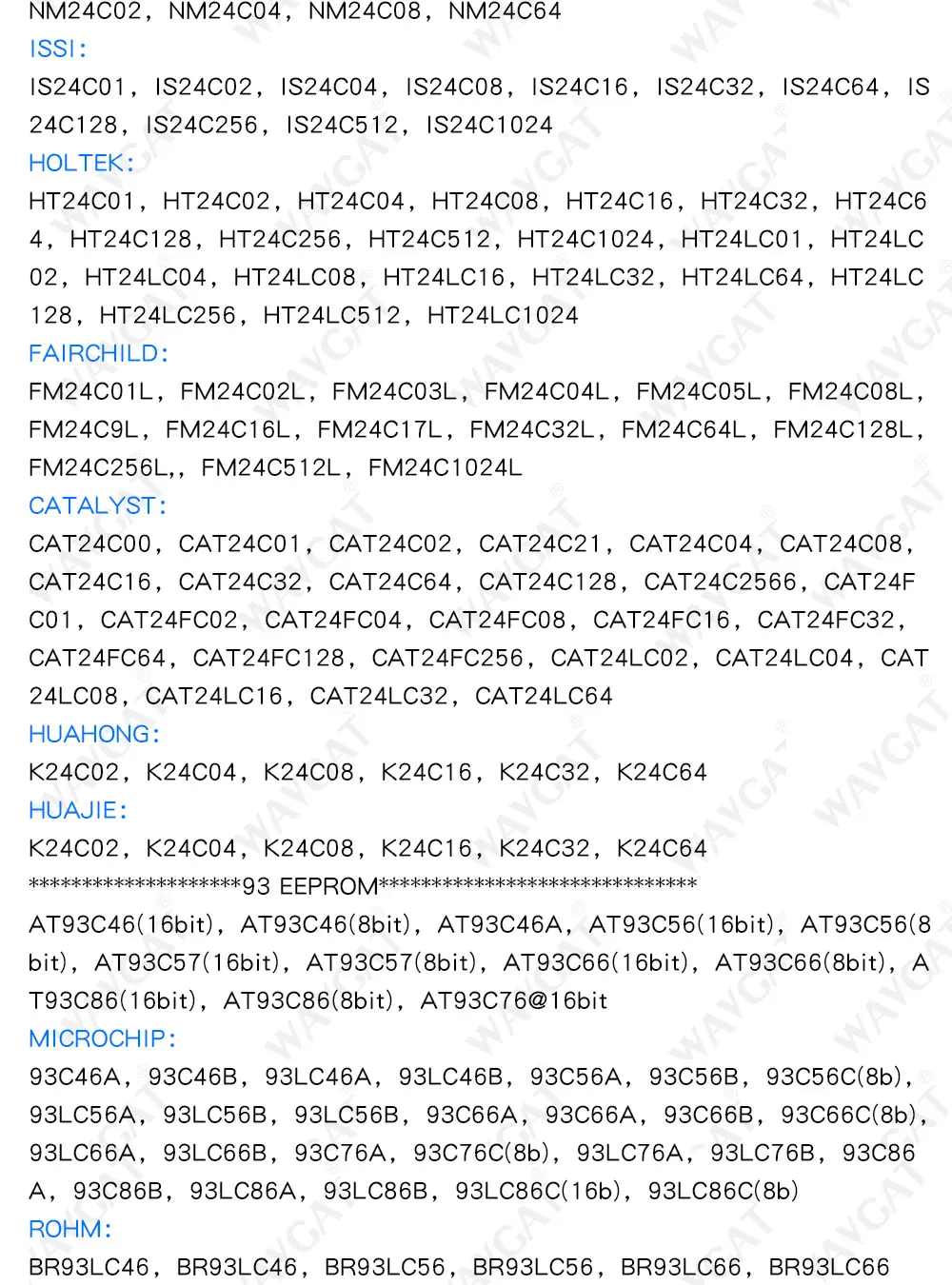 NM24C02, NM24C04, NM24C08, NM24C64
ISSI:
IS24C01, IS24C02, IS24C04, IS24C08, IS24C16, IS24C32, IS24C64, IS24C128, IS24C256, IS24C512, IS24C1024
HOLTEK:
HT24C01, HT24C02, HT24C04, HT24C08, HT24C16, HT24C32, HT24C64, HT24C128, HT24C256, HT24C512, HT24C1024, HT24LC01, HT24LC02, HT24LC04, HT24LC08, HT24LC16, HT24LC32, HT24LC64, HT24LC128, HT24LC256, HT24LC512, HT24LC1024
FAIRCHILD:
FM24C01L, FM24C02L, FM24C03L, FM24C04L, FM24C05L, FM24C08L, FM24C9L, FM24C16L, FM24C17L, FM24C32L, FM24C64L, FM24C128L, FM24C256L,, FM24C512L, FM24C1024L
CATALYST:
CAT24C00, CAT24C01, CAT24C02, CAT24C21, CAT24C04, CAT24C08, CAT24C16, CAT24C32, CAT24C64, CAT24C128, CAT24C2566, CAT24FC01, CAT24FC02, CAT24FC04, CAT24FC08, CAT24FC16, CAT24FC32, CAT24FC64, CAT24FC128, CAT24FC256, CAT24LC02, CAT24LC04, CAT24LC08, CAT24LC16, CAT24LC32, CAT24LC64
HUAHONG:
K24C02, K24C04, K24C08, K24C16, K24C32, K24C64
HUAJIE:
K24C02, K24C04, K24C08, K24C16, K24C32, K24C64
********************93 EEPROM******************************
AT93C46(16bit), AT93C46(8bit), AT93C46A, AT93C56(16bit), AT93C56(8bit), AT93C57(16bit), AT93C57(8bit), AT93C66(16bit), AT93C66(8bit), AT93C86(16bit), AT93C86(8bit), AT93C76@16bit
MICROCHIP:
93C46A, 93C46B, 93LC46A, 93LC46B, 93C56A, 93C56B, 93C56C(8b), 93LC56A, 93LC56B, 93LC56B, 93C66A, 93C66A, 93C66B, 93C66C(8b), 93LC66A, 93LC66B, 93C76A, 93C76C(8b), 93LC76A, 93LC76B, 93C86A, 93C86B, 93LC86A, 93LC86B, 93LC86C(16b), 93LC86C(8b)
ROHM:
BR93LC46, BR93LC46, BR93LC56, BR93LC56, BR93LC66, BR93LC66